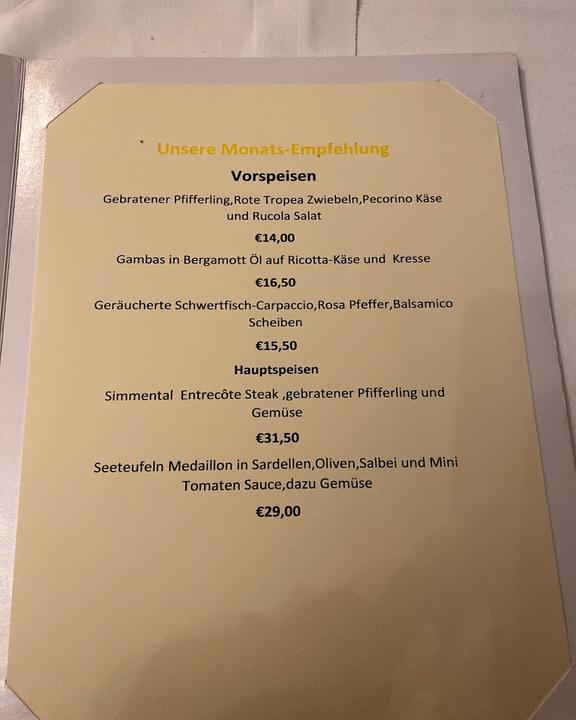 Unsere Monats-Empfehlung

Vorspeisen

Gebratener Pfifferling,Rote Tropea Zwiebeln,Pecorino Käse und Rucola Salat

€14,00

Gambas in Bergamott Öl auf Ricotta-Käse und Kresse

€16,50

Geräucherte Schwertfisch-Carpaccio,Rosa Pfeffer,Balsamico Scheiben

€15,50

Hauptspeisen

Simmental Entrecôte Steak ,gebratener Pfifferling und Gemüse

€31,50

Seeteufeln Medaillon in Sardellen,Oliven,Salbei und Mini Tomaten Sauce,dazu Gemüse

€29,00